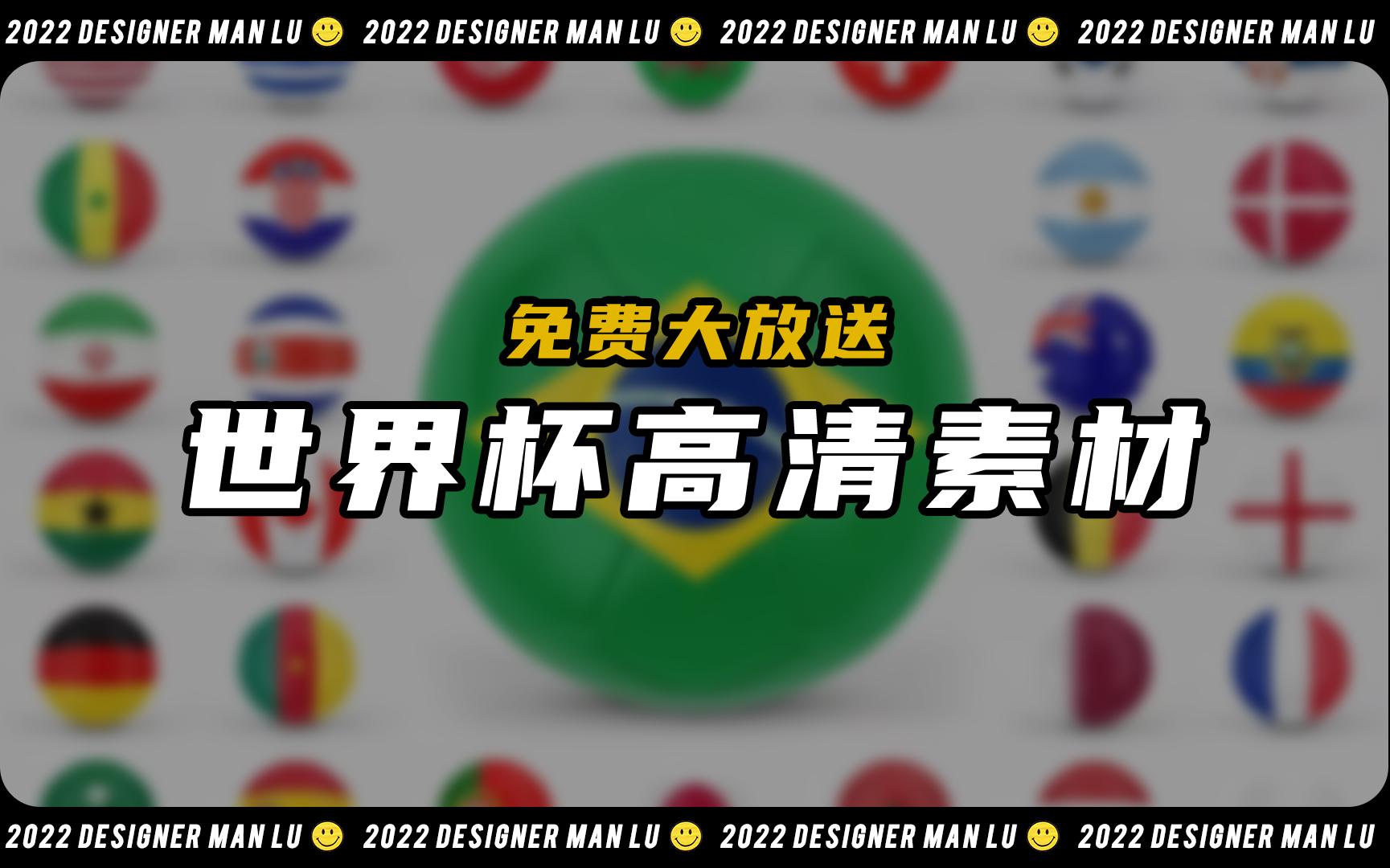 2022 DESIGNER MAN LU 2022 DESIGNER MAN LU 2022 DESIGNER MAN LU 2022 DESIGNER MAN LU

免费大放送

世界杯高清素材

2022 DESIGNER MAN LU 2022 DESIGNER MAN LU 2022 DESIGNER MAN LU 2022 DESIGNER MAN LU